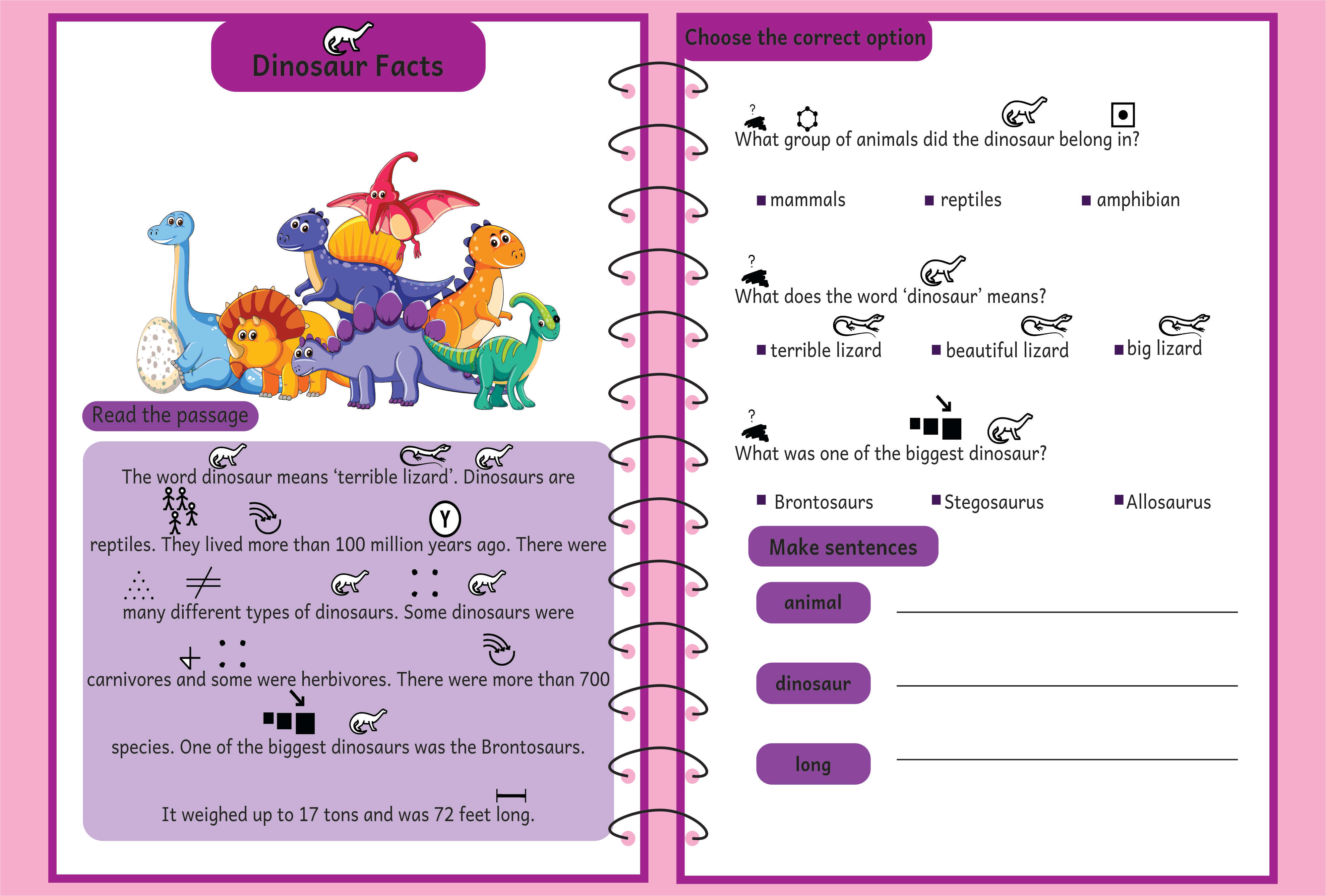 Dinosaur Facts

Read the passage

The word dinosaur means 'terrible lizard'. Dinosaurs are reptiles. They lived more than 100 million years ago. There were many different types of dinosaurs. Some dinosaurs were carnivores and some were herbivores. There were more than 700 species. One of the biggest dinosaurs was the Brontosaurs.

It weighed up to 17 tons and was 72 feet long.

Choose the correct option

What group of animals did the dinosaur belong in?

mammals
reptiles
amphibian

What does the word 'dinosaur' means?

terrible lizard
beautiful lizard
big lizard

What was one of the biggest dinosaur?

Brontosaurs
Stegosaurus
Allosaurus

Make sentences

animal

dinosaur

long